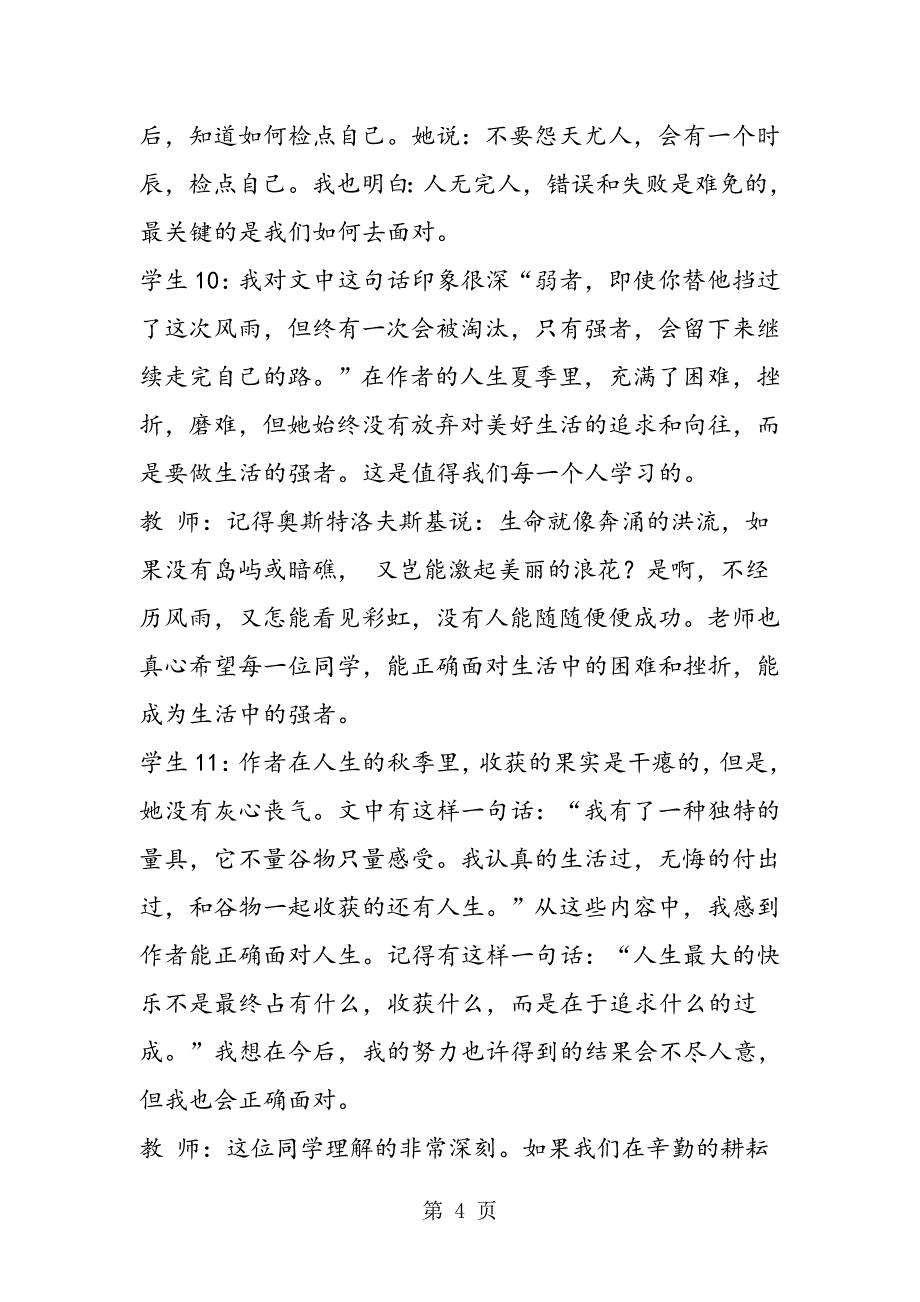 后，知道如何检点自己。她说：不要怨天尤人，会有一个时辰，检点自己。我也明白：人无完人，错误和失败是难免的，最关键的是我们如何去面对。

学生 10：我对文中这句话印象很深“弱者，即使你替他挡过了这次风雨，但终有一次会被淘汰，只有强者，会留下来继续走完自己的路。”在作者的人生夏季里，充满了困难，挫折，磨难，但她始终没有放弃对美好生活的追求和向往，而是要做生活的强者。这是值得我们每一个人学习的。

教 师：记得奥斯特洛夫斯基说：生命就像奔涌的洪流，如果没有岛屿或暗礁， 又岂能激起美丽的浪花？是啊，不经历风雨，又怎能看见彩虹，没有人能随随便便成功。老师也真心希望每一位同学，能正确面对生活中的困难和挫折，能成为生活中的强者。

学生 11：作者在人生的秋季里，收获的果实是干瘪的，但是，她没有灰心丧气。文中有这样一句话：“我有了一种独特的量具，它不量谷物只量感受。我认真的生活过，无悔的付出过，和谷物一起收获的还有人生。”从这些内容中，我感到作者能正确面对人生。记得有这样一句话：“人生最大的快乐不是最终占有什么，收获什么，而是在于追求什么的过成。”我想在今后，我的努力也许得到的结果会不尽人意，但我也会正确面对。

教 师：这位同学理解的非常深刻。如果我们在辛勤的耕耘

第 4 页